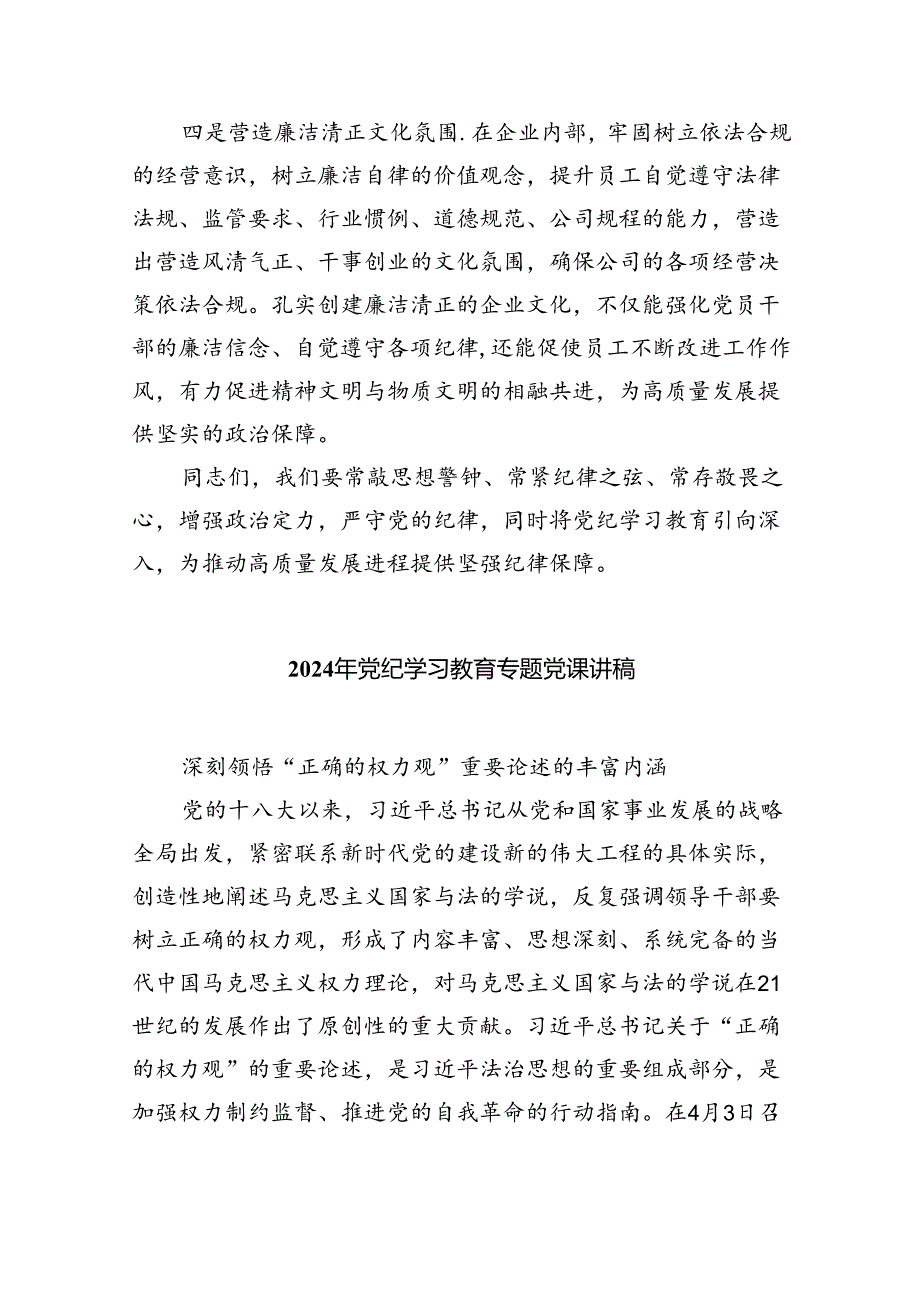 四是营造廉洁清正文化氛围.在企业内部，牢固树立依法合规的经营意识，树立廉洁自律的价值观念，提升员工自觉遵守法律法规、监管要求、行业惯例、道德规范、公司规程的能力，营造出营造风清气正、干事创业的文化氛围，确保公司的各项经营决策依法合规。孔实创建廉洁清正的企业文化，不仅能强化党员干部的廉洁信念、自觉遵守各项纪律,还能促使员工不断改进工作作风，有力促进精神文明与物质文明的相融共进，为高质量发展提供坚实的政治保障。

同志们，我们要常敲思想警钟、常紧纪律之弦、常存敬畏之心，增强政治定力，严守党的纪律，同时将党纪学习教育引向深入，为推动高质量发展进程提供坚强纪律保障。

2024年党纪学习教育专题党课讲稿

深刻领悟“正确的权力观”重要论述的丰富内涵

党的十八大以来，习近平总书记从党和国家事业发展的战略全局出发，紧密联系新时代党的建设新的伟大工程的具体实际，创造性地阐述马克思主义国家与法的学说，反复强调领导干部要树立正确的权力观，形成了内容丰富、思想深刻、系统完备的当代中国马克思主义权力理论，对马克思主义国家与法的学说在21世纪的发展作出了原创性的重大贡献。习近平总书记关于“正确的权力观”的重要论述，是习近平法治思想的重要组成部分，是加强权力制约监督、推进党的自我革命的行动指南。在4月3日召